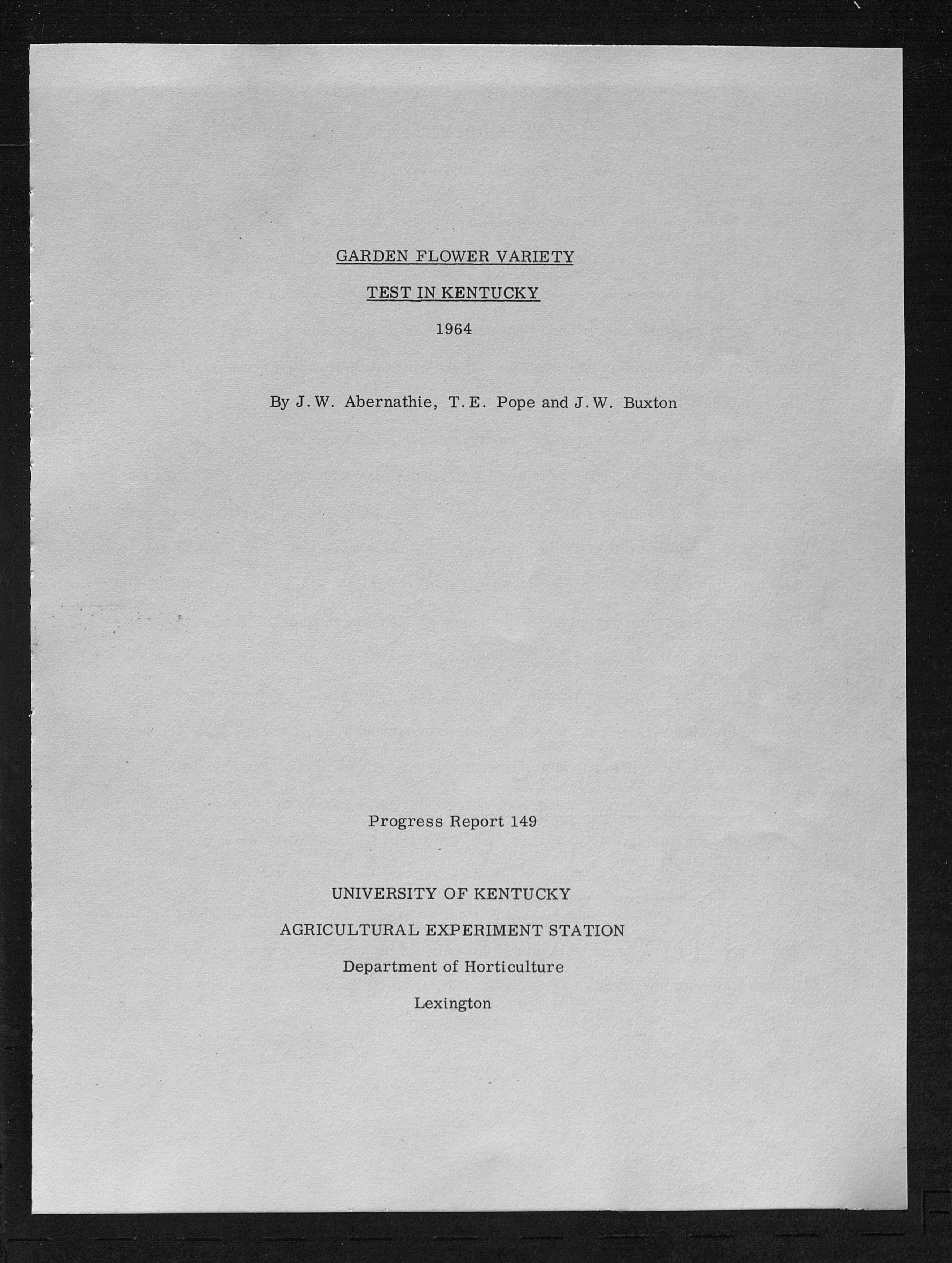 GARDEN FLOWER VARIETY

TEST IN KENTUCKY

1964

By J.W. Abernathie, T.E. Pope and J.W. Buxton

Progress Report 149

UNIVERSITY OF KENTUCKY

AGRICULTURAL EXPERIMENT STATION

Department of Horticulture

Lexington